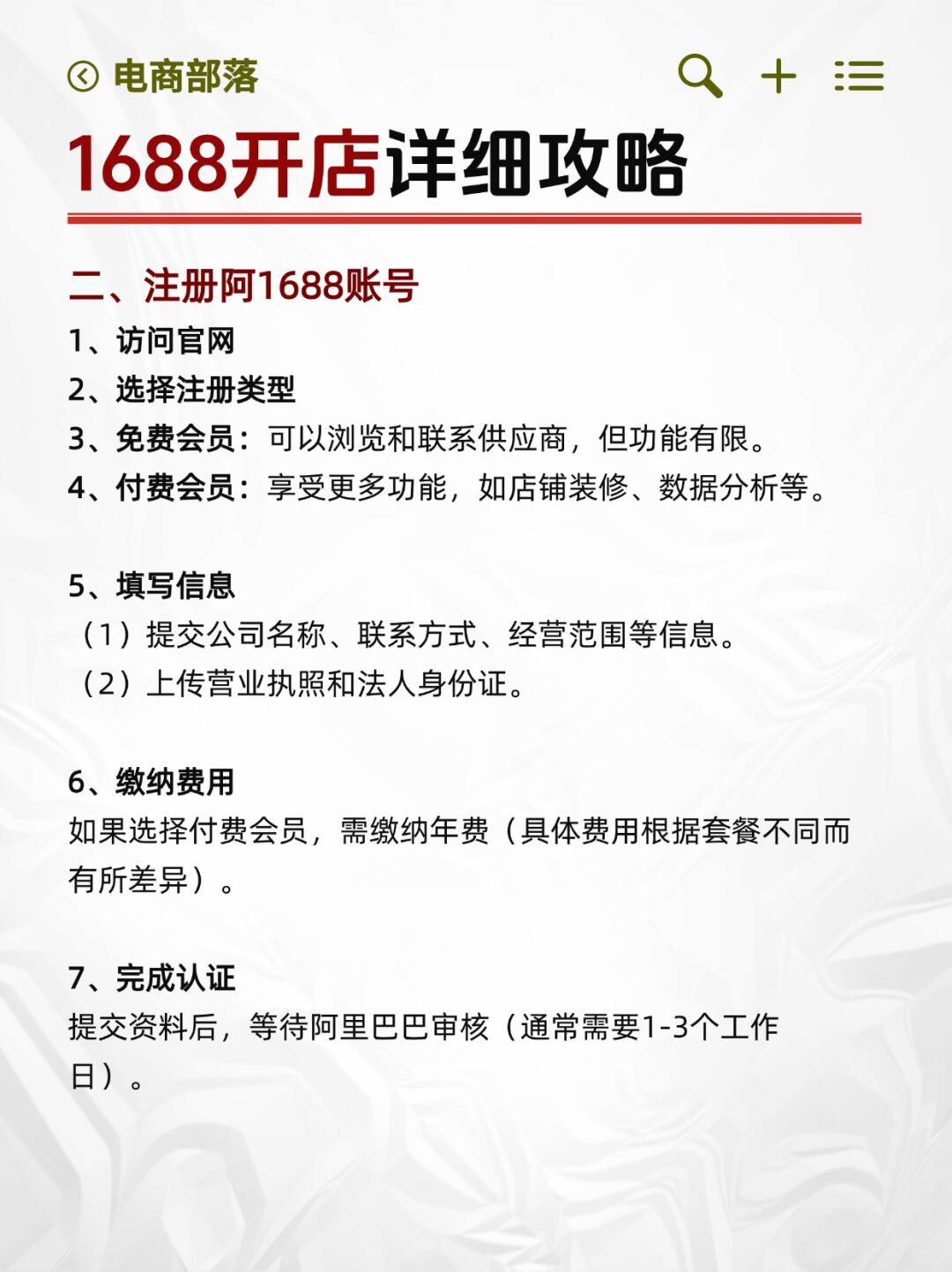 电商部落

1688开店详细攻略

二、注册阿1688账号

1、访问官网
2、选择注册类型
3、免费会员：可以浏览和联系供应商，但功能有限。
4、付费会员：享受更多功能，如店铺装修、数据分析等。

5、填写信息
（1）提交公司名称、联系方式、经营范围等信息。
（2）上传营业执照和法人身份证。

6、缴纳费用
如果选择付费会员，需缴纳年费（具体费用根据套餐不同而有所差异）。

7、完成认证
提交资料后，等待阿里巴巴审核（通常需要1-3个工作日）。